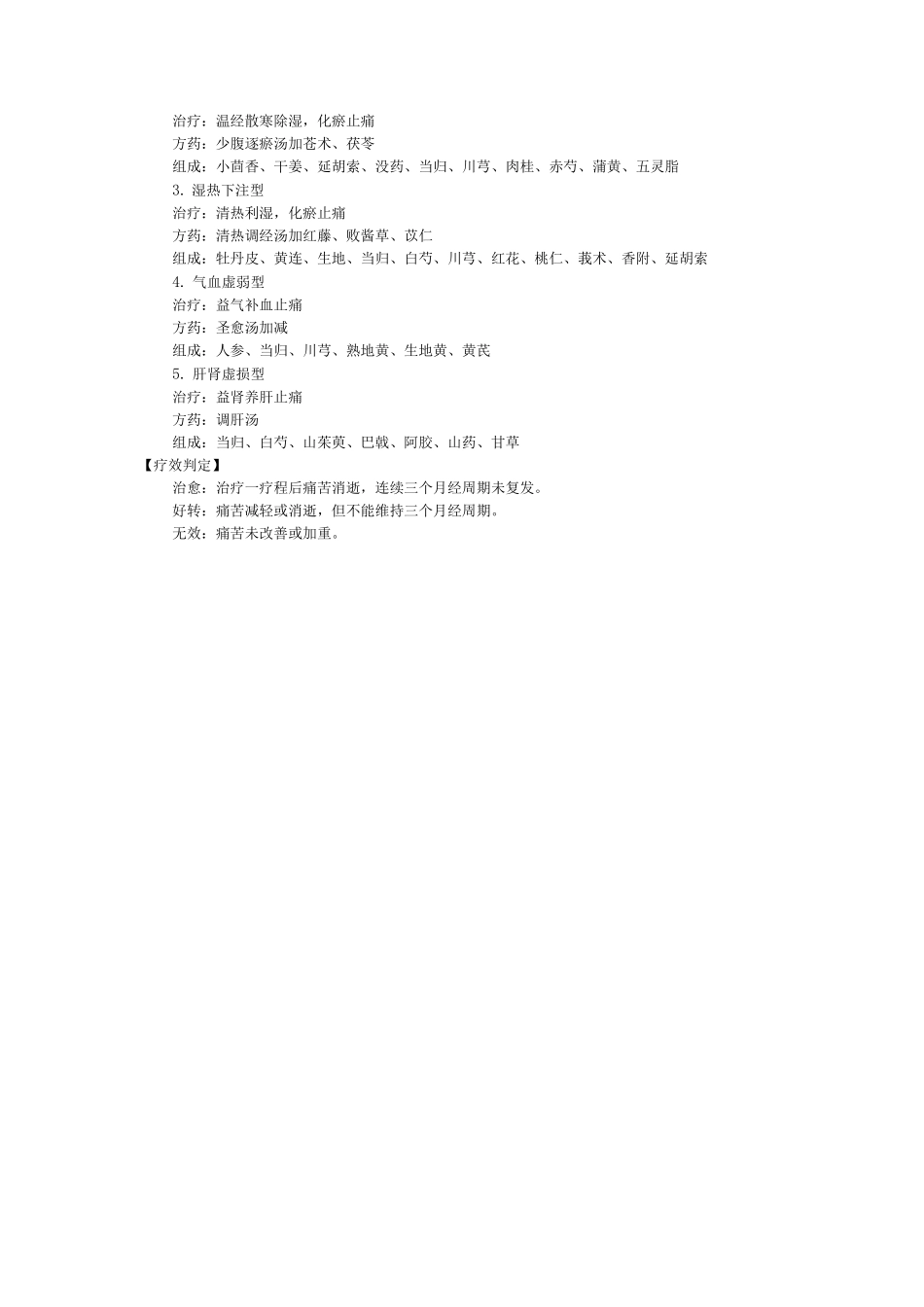 治疗：温经散寒除湿，化瘀止痛
方药：少腹逐瘀汤加苍术、茯苓
组成：小茴香、干姜、延胡索、没药、当归、川芎、肉桂、赤芍、蒲黄、五灵脂
3. 湿热下注型
治疗：清热利湿，化瘀止痛
方药：清热调经汤加红藤、败酱草、苡仁
组成：牡丹皮、黄连、生地、当归、白芍、川芎、红花、桃仁、莪术、香附、延胡索
4. 气血虚弱型
治疗：益气补血止痛
方药：圣愈汤加减
组成：人参、当归、川芎、熟地黄、生地黄、黄芪
5. 肝肾虚损型
治疗：益肾养肝止痛
方药：调肝汤
组成：当归、白芍、山茱萸、巴戟、阿胶、山药、甘草
【疗效判定】
治愈：治疗一疗程后痛苦消逝，连续三个月经周期未复发。
好转：痛苦减轻或消逝，但不能维持三个月经周期。
无效：痛苦未改善或加重。